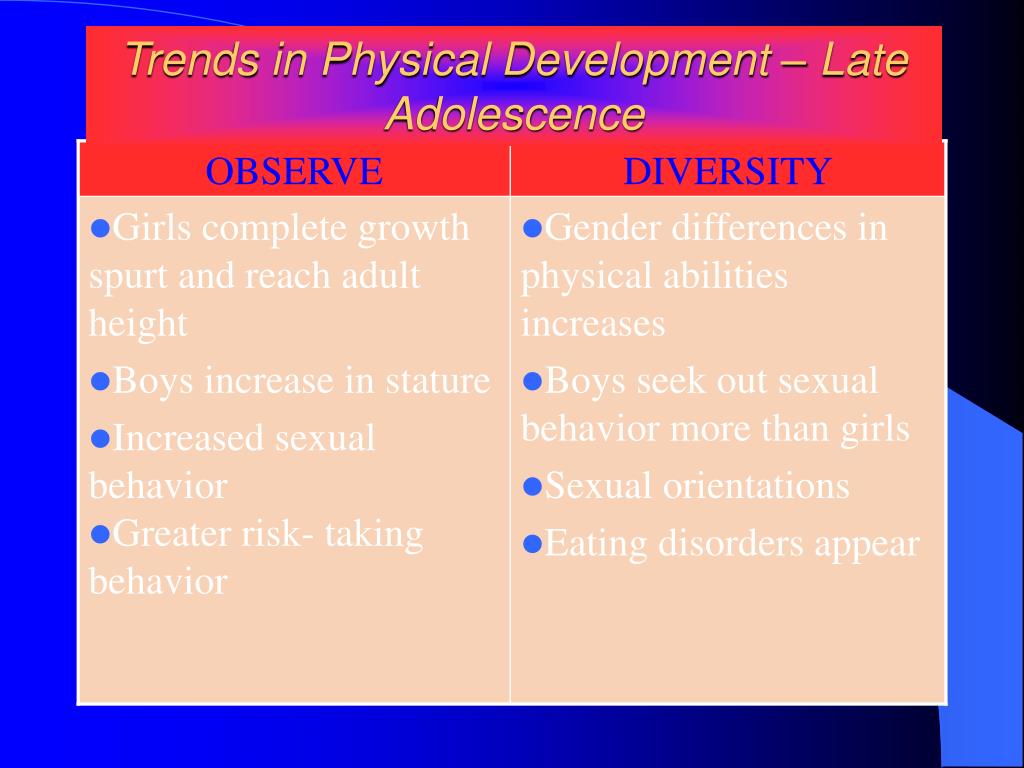 Trends in Physical Development – Late Adolescence

| OBSERVE | DIVERSITY |
|---|---|
| ●Girls complete growth spurt and reach adult height ●Boys increase in stature ●Increased sexual behavior ●Greater risk- taking behavior | ●Gender differences in physical abilities increases ●Boys seek out sexual behavior more than girls ●Sexual orientations ●Eating disorders appear |